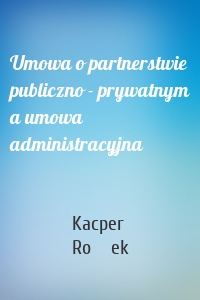 Umowa o partnerstwie publiczno - prywatnym a umowa administracyjna

Kacper Ro ek